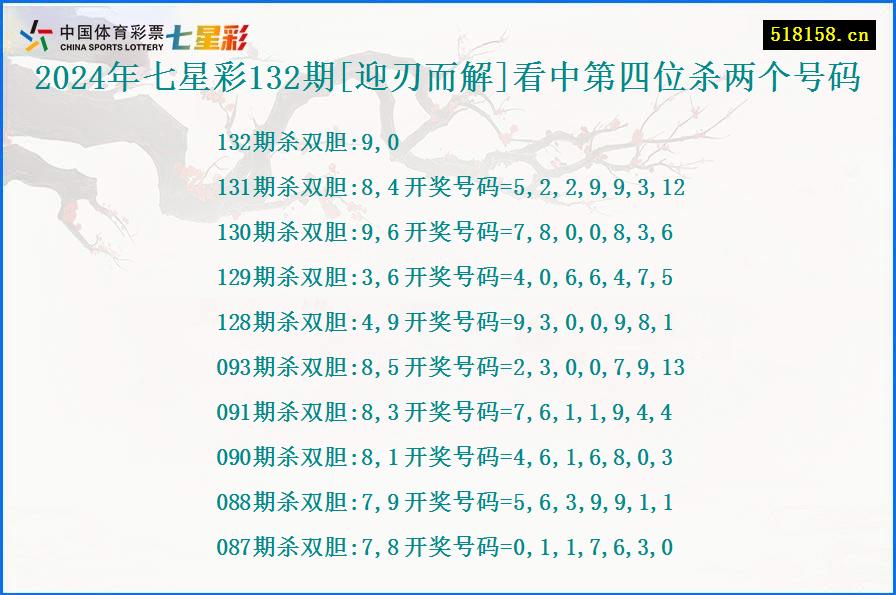 中国体育彩票 CHINA SPORTS LOTTERY 七星彩

518158.cn

2024年七星彩132期[迎刃而解]看中第四位杀两个号码

132期杀双胆:9,0

131期杀双胆:8,4 开奖号码=5,2,2,9,9,3,12

130期杀双胆:9,6 开奖号码=7,8,0,0,8,3,6

129期杀双胆:3,6 开奖号码=4,0,6,6,4,7,5

128期杀双胆:4,9 开奖号码=9,3,0,0,9,8,1

093期杀双胆:8,5 开奖号码=2,3,0,0,7,9,13

091期杀双胆:8,3 开奖号码=7,6,1,1,9,4,4

090期杀双胆:8,1 开奖号码=4,6,1,6,8,0,3

088期杀双胆:7,9 开奖号码=5,6,3,9,9,1,1

087期杀双胆:7,8 开奖号码=0,1,1,7,6,3,0